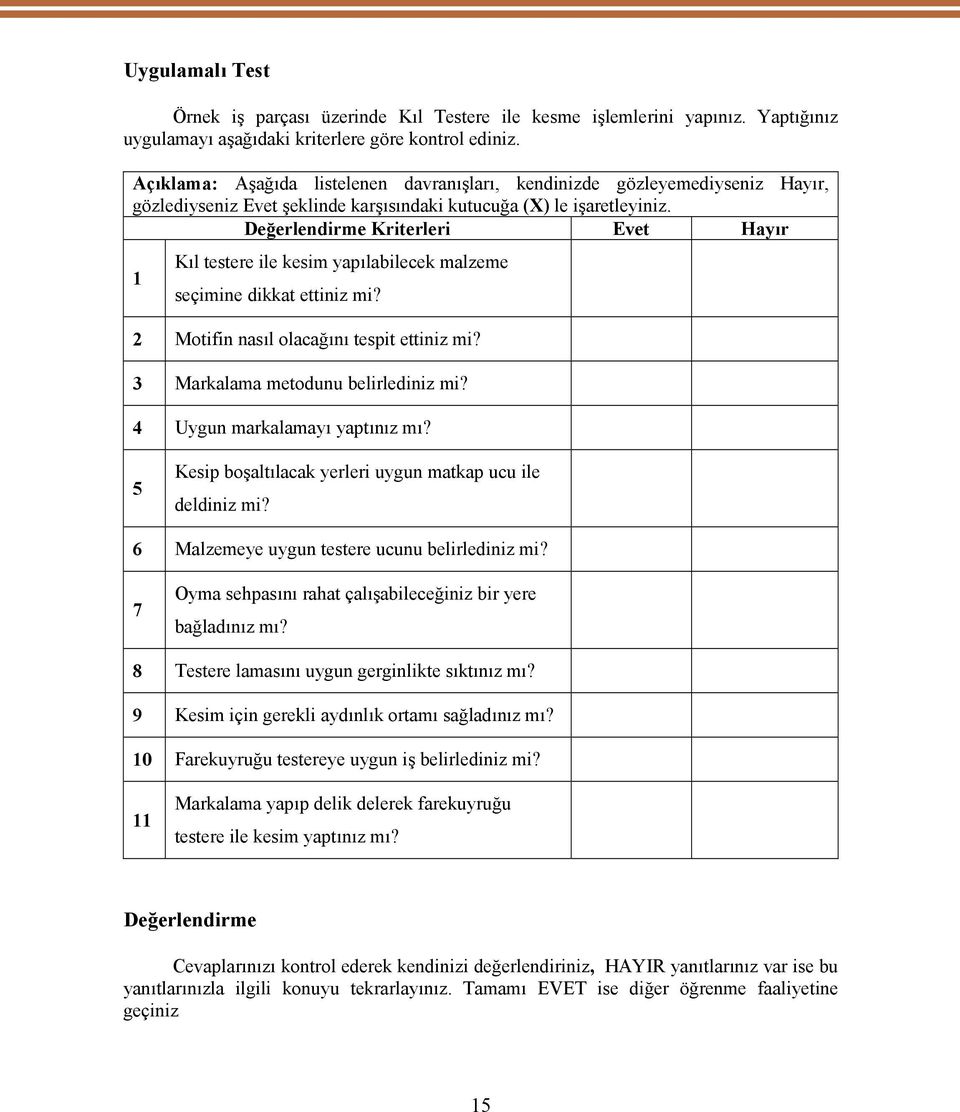 Uygulamalı Test

Örnek iş parçası üzerinde Kıl Testere ile kesme işlemlerini yapınız. Yaptığınız uygulamayı aşağıdaki kriterlere göre kontrol ediniz.

Açıklama: Aşağıda listelenen davranışları, kendinizde gözleyemediyseniz Hayır, gözlediyseniz Evet şeklinde karşısındaki kutucuğa (X) le işaretleyiniz.

| | Değerlendirme Kriterleri | Evet | Hayır |
|---|---|---|---|
| 1 | Kıl testere ile kesim yapılabilecek malzeme seçimine dikkat ettiniz mi? | | |
| 2 | Motifin nasıl olacağını tespit ettiniz mi? | | |
| 3 | Markalama metodunu belirlediniz mi? | | |
| 4 | Uygun markalamayı yaptınız mı? | | |
| 5 | Kesip boşaltılacak yerleri uygun matkap ucu ile deldiniz mi? | | |
| 6 | Malzemeye uygun testere ucunu belirlediniz mi? | | |
| 7 | Oyma sehpasını rahat çalışabileceğiniz bir yere bağladınız mı? | | |
| 8 | Testere lamasını uygun gerginlikte sıktınız mı? | | |
| 9 | Kesim için gerekli aydınlık ortamı sağladınız mı? | | |
| 10 | Farekuyruğu testereye uygun iş belirlediniz mi? | | |
| 11 | Markalama yapıp delik delerek farekuyruğu testere ile kesim yaptınız mı? | | |

Değerlendirme

Cevaplarınızı kontrol ederek kendinizi değerlendiriniz, HAYIR yanıtlarınız var ise bu yanıtlarınızla ilgili konuyu tekrarlayınız. Tamamı EVET ise diğer öğrenme faaliyetine geçiniz

15